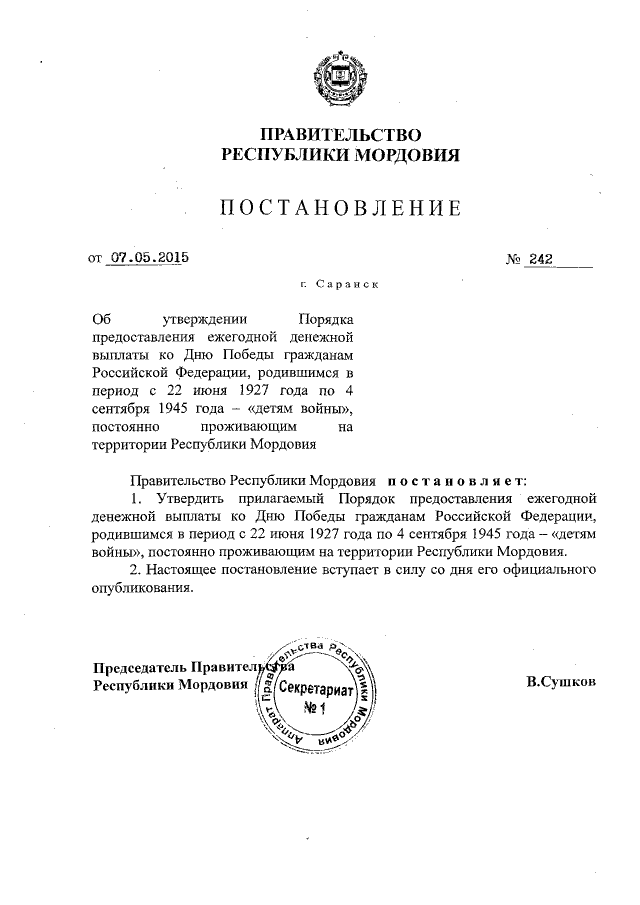 ПРАВИТЕЛЬСТВО
РЕСПУБЛИКИ МОРДОВИЯ

ПОСТАНОВЛЕНИЕ

от 07.05.2015

№ 242

г. Саранск

Об утверждении Порядка предоставления ежегодной денежной выплаты ко Дню Победы гражданам Российской Федерации, родившимся в период с 22 июня 1927 года по 4 сентября 1945 года – «детям войны», постоянно проживающим на территории Республики Мордовия

Правительство Республики Мордовия постановляет:

1. Утвердить прилагаемый Порядок предоставления ежегодной денежной выплаты ко Дню Победы гражданам Российской Федерации, родившимся в период с 22 июня 1927 года по 4 сентября 1945 года – «детям войны», постоянно проживающим на территории Республики Мордовия.

2. Настоящее постановление вступает в силу со дня его официального опубликования.

Председатель Правительства
Республики Мордовия

Аппарат Правительства Республики Мордовия
Секретариат
№ 1

В.Сушков